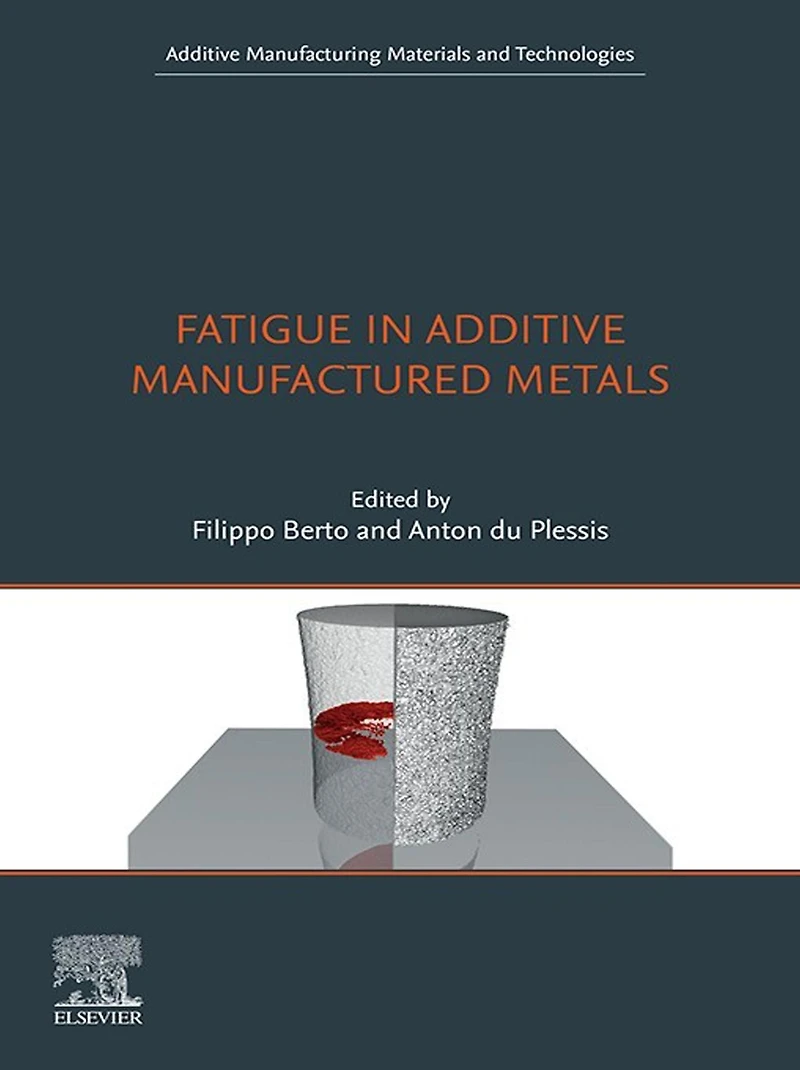 Additive Manufacturing Materials and Technologies

FATIGUE IN ADDITIVE MANUFACTURED METALS

Edited by
Filippo Berto and Anton du Plessis

ELSEVIER